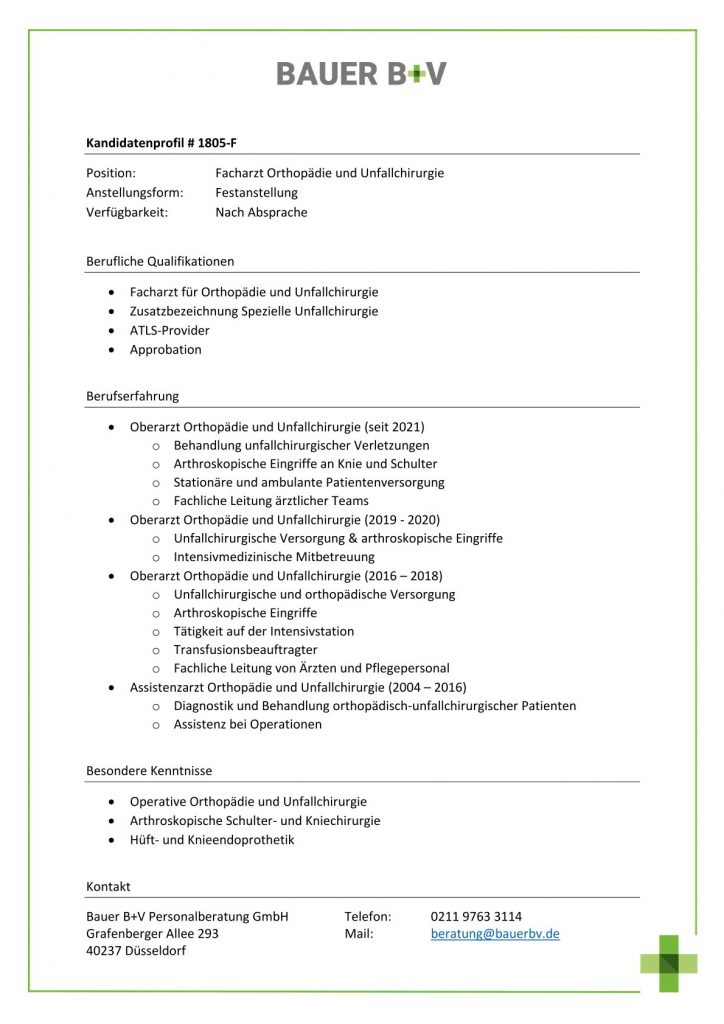 BAUER B+V

Kandidatenprofil # 1805-F

Position: Facharzt Orthopädie und Unfallchirurgie
Anstellungsform: Festanstellung
Verfügbarkeit: Nach Absprache

Berufliche Qualifikationen

• Facharzt für Orthopädie und Unfallchirurgie
• Zusatzbezeichnung Spezielle Unfallchirurgie
• ATLS-Provider
• Approbation

Berufserfahrung

• Oberarzt Orthopädie und Unfallchirurgie (seit 2021)
o Behandlung unfallchirurgischer Verletzungen
o Arthroskopische Eingriffe an Knie und Schulter
o Stationäre und ambulante Patientenversorgung
o Fachliche Leitung ärztlicher Teams
• Oberarzt Orthopädie und Unfallchirurgie (2019 - 2020)
o Unfallchirurgische Versorgung & arthroskopische Eingriffe
o Intensivmedizinische Mitbetreuung
• Oberarzt Orthopädie und Unfallchirurgie (2016 – 2018)
o Unfallchirurgische und orthopädische Versorgung
o Arthroskopische Eingriffe
o Tätigkeit auf der Intensivstation
o Transfusionsbeauftragter
o Fachliche Leitung von Ärzten und Pflegepersonal
• Assistenzarzt Orthopädie und Unfallchirurgie (2004 – 2016)
o Diagnostik und Behandlung orthopädisch-unfallchirurgischer Patienten
o Assistenz bei Operationen

Besondere Kenntnisse

• Operative Orthopädie und Unfallchirurgie
• Arthroskopische Schulter- und Kniechirurgie
• Hüft- und Knieendoprothetik

Kontakt

Bauer B+V Personalberatung GmbH
Grafenberger Allee 293
40237 Düsseldorf

Telefon: 0211 9763 3114
Mail: beratung@bauerbv.de